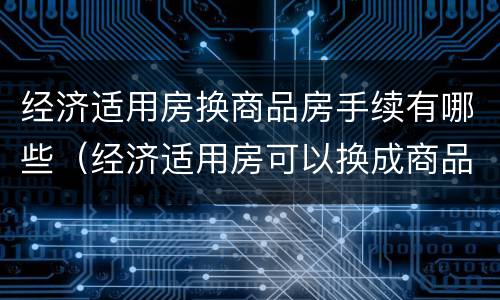 经济适用房换商品房手续有哪些（经济适用房可以换成商品